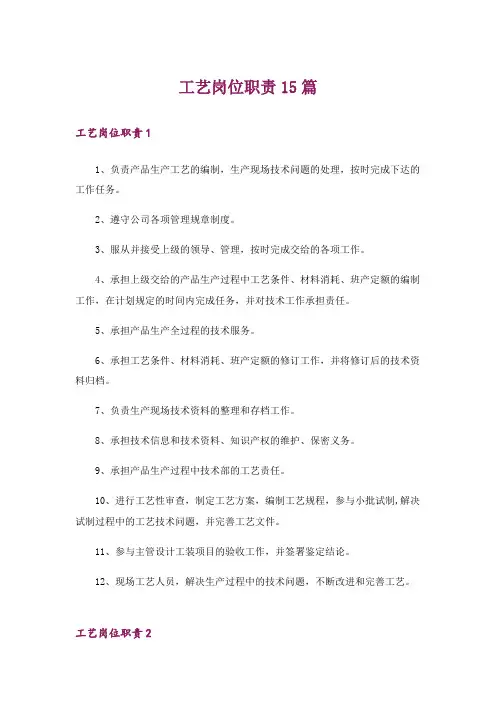 工艺岗位职责15篇

工艺岗位职责1

1、负责产品生产工艺的编制，生产现场技术问题的处理，按时完成下达的工作任务。

2、遵守公司各项管理规章制度。

3、服从并接受上级的领导、管理，按时完成交给的各项工作。

4、承担上级交给的产品生产过程中工艺条件、材料消耗、班产定额的编制工作，在计划规定的时间内完成任务，并对技术工作承担责任。

5、承担产品生产全过程的技术服务。

6、承担工艺条件、材料消耗、班产定额的修订工作，并将修订后的技术资料归档。

7、负责生产现场技术资料的整理和存档工作。

8、承担技术信息和技术资料、知识产权的维护、保密义务。

9、承担产品生产过程中技术部的工艺责任。

10、进行工艺性审查，制定工艺方案，编制工艺规程，参与小批试制，解决试制过程中的工艺技术问题，并完善工艺文件。

11、参与主管设计工装项目的验收工作，并签署鉴定结论。

12、现场工艺人员，解决生产过程中的技术问题，不断改进和完善工艺。

工艺岗位职责2